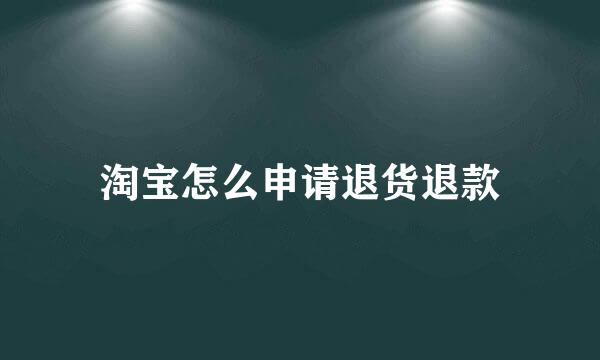 淘宝怎么申请退货退款